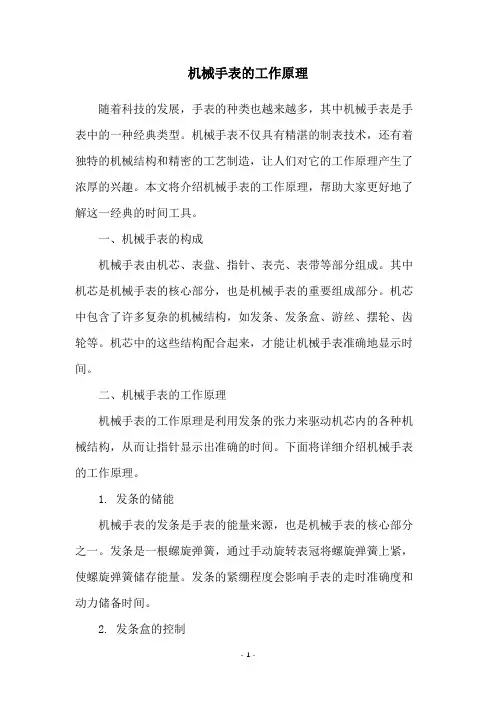 机械手表的工作原理

随着科技的发展，手表的种类也越来越多，其中机械手表是手表中的一种经典类型。机械手表不仅具有精湛的制表技术，还有着独特的机械结构和精密的工艺制造，让人们对它的工作原理产生了浓厚的兴趣。本文将介绍机械手表的工作原理，帮助大家更好地了解这一经典的时间工具。

一、机械手表的构成

机械手表由机芯、表盘、指针、表壳、表带等部分组成。其中机芯是机械手表的核心部分，也是机械手表的重要组成部分。机芯中包含了许多复杂的机械结构，如发条、发条盒、游丝、摆轮、齿轮等。机芯中的这些结构配合起来，才能让机械手表准确地显示时间。

二、机械手表的工作原理

机械手表的工作原理是利用发条的张力来驱动机芯内的各种机械结构，从而让指针显示出准确的时间。下面将详细介绍机械手表的工作原理。

1. 发条的储能

机械手表的发条是手表的能量来源，也是机械手表的核心部分之一。发条是一根螺旋弹簧，通过手动旋转表冠将螺旋弹簧上紧，使螺旋弹簧储存能量。发条的紧绷程度会影响手表的走时准确度和动力储备时间。

2. 发条盒的控制

- 1 -